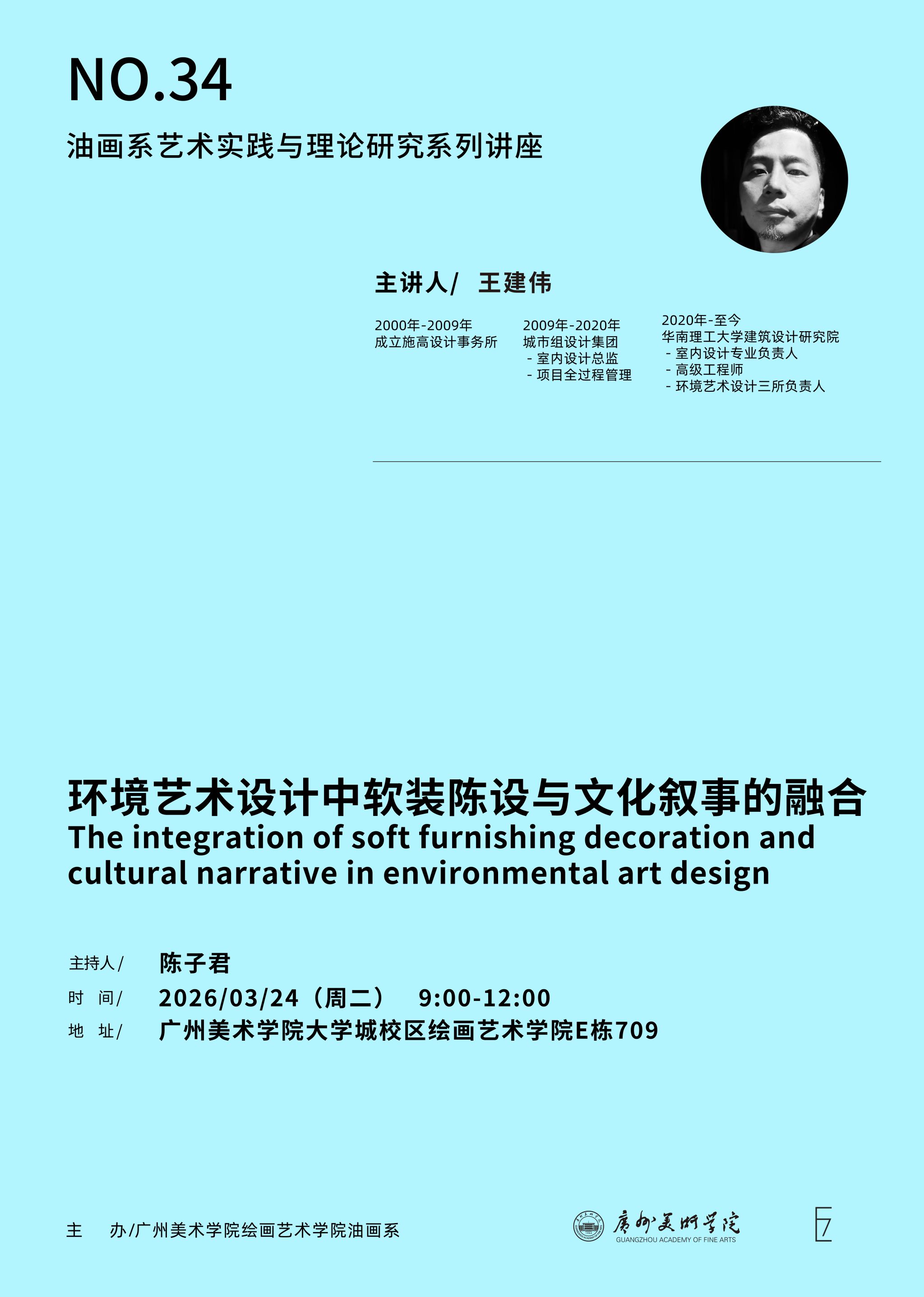 NO.34

油画系艺术实践与理论研究系列讲座

主讲人/ 王建伟

2000年-2009年
成立施高设计事务所

2009年-2020年
城市组设计集团
- 室内设计总监
- 项目全过程管理

2020年-至今
华南理工大学建筑设计研究院
- 室内设计专业负责人
- 高级工程师
- 环境艺术设计三所负责人

环境艺术设计中软装陈设与文化叙事的融合
The integration of soft furnishing decoration and cultural narrative in environmental art design

主持人/ 陈子君
时 间/ 2026/03/24（周二） 9:00-12:00
地 址/ 广州美术学院大学城校区绘画艺术学院E栋709

主 办/广州美术学院绘画艺术学院油画系

广州美术学院
GUANGZHOU ACADEMY OF FINE ARTS